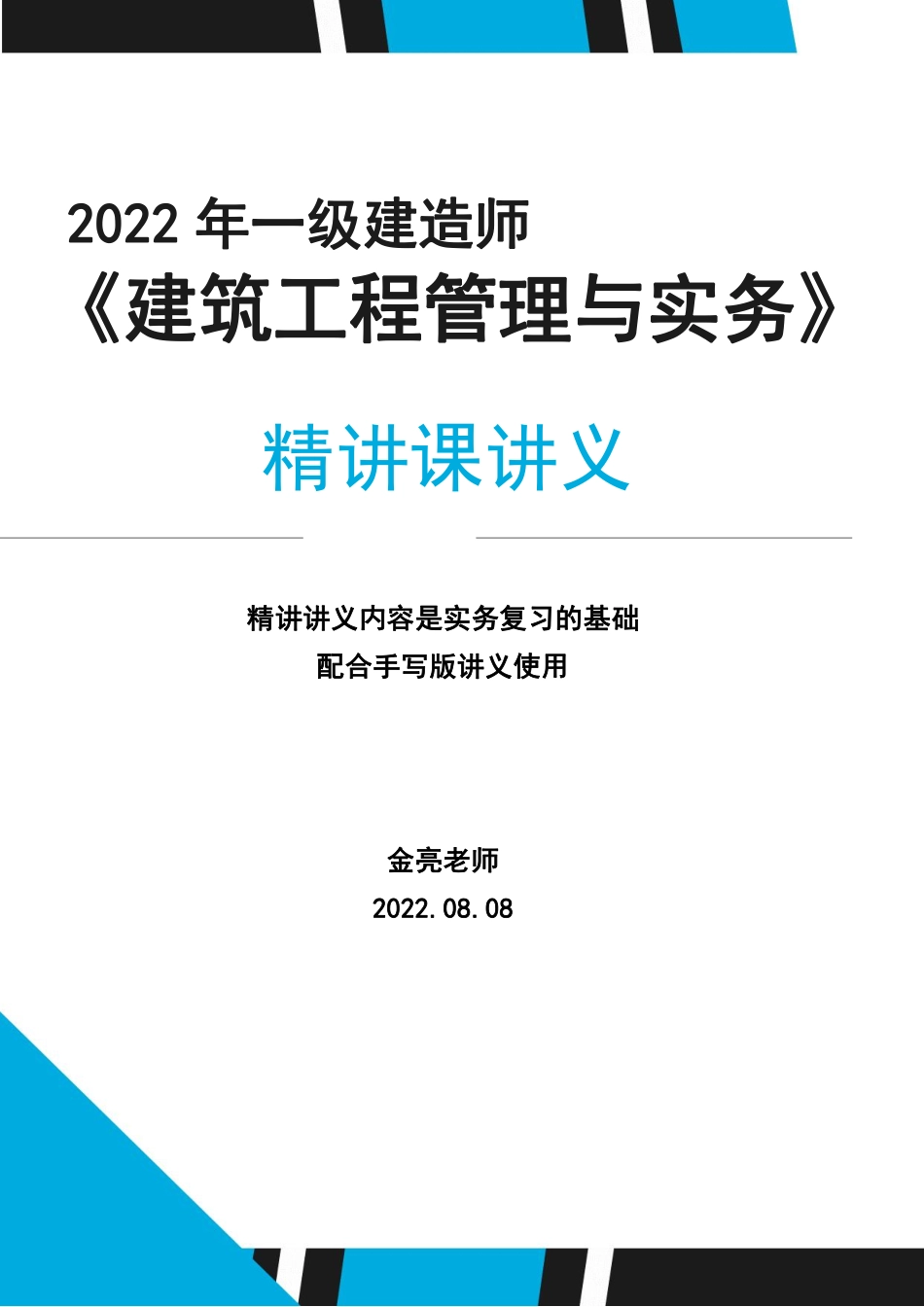 2022 年一级建造师
《建筑工程管理与实务》

精讲课讲义

精讲讲义内容是实务复习的基础
配合手写版讲义使用

金亮老师
2022.08.08